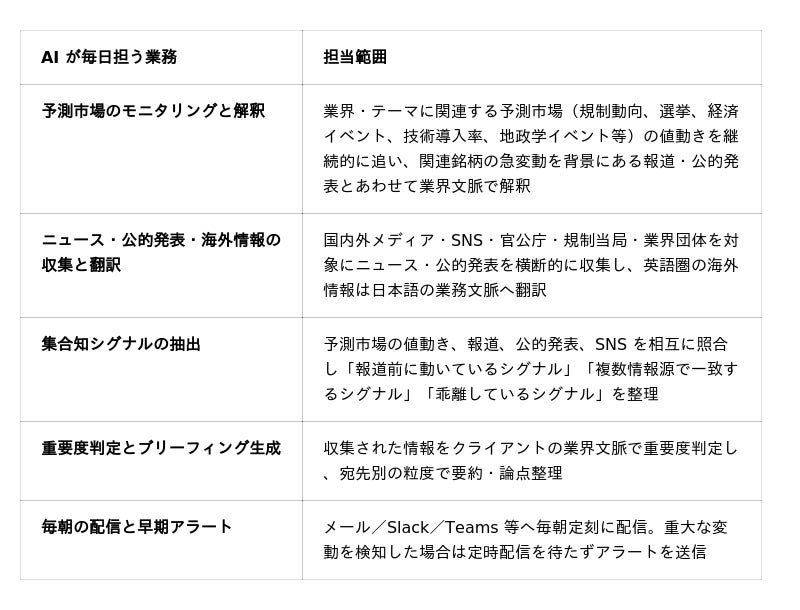 | AI が毎日担う業務 | 担当範囲 |
|---|---|
| 予測市場のモニタリングと解釈 | 業界・テーマに関連する予測市場（規制動向、選挙、経済イベント、技術導入率、地政学イベント等）の値動きを継続的に追い、関連銘柄の急変動を背景にある報道・公的発表とあわせて業界文脈で解釈 |
| ニュース・公的発表・海外情報の収集と翻訳 | 国内外メディア・SNS・官公庁・規制当局・業界団体を対象にニュース・公的発表を横断的に収集し、英語圏の海外情報は日本語の業務文脈へ翻訳 |
| 集合知シグナルの抽出 | 予測市場の値動き、報道、公的発表、SNS を相互に照合し「報道前に動いているシグナル」「複数情報源で一致するシグナル」「乖離しているシグナル」を整理 |
| 重要度判定とブリーフィング生成 | 収集された情報をクライアントの業界文脈で重要度判定し、宛先別の粒度で要約・論点整理 |
| 毎朝の配信と早期アラート | メール／Slack／Teams 等へ毎朝定刻に配信。重大な変動を検知した場合は定時配信を待たずアラートを送信 |